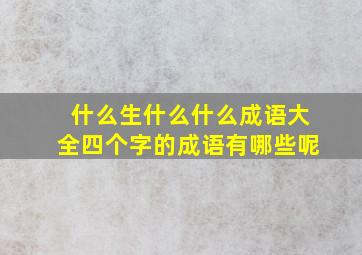 什么生什么什么成语大全四个字的成语有哪些呢